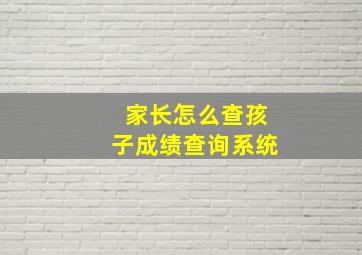 家长怎么查孩子成绩查询系统